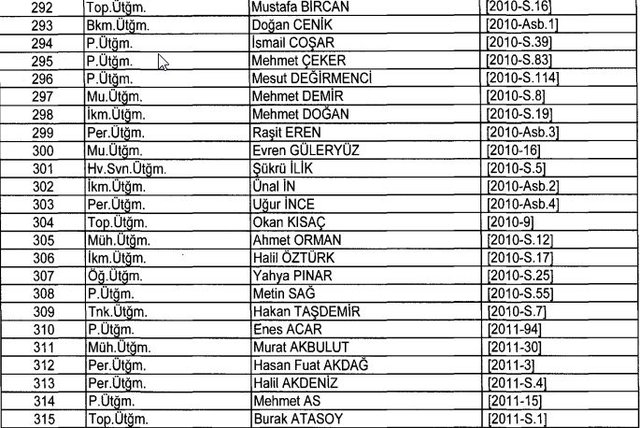 | 292 | Top.Ütğm. | Mustafa BİRCAN | [2010-S.16] |
|---|---|---|---|
| 293 | Bkm.Ütğm. | Doğan CENİK | [2010-Asb.1] |
| 294 | P.Ütğm. | İsmail COŞAR | [2010-S.39] |
| 295 | P.Ütğm. | Mehmet ÇEKER | [2010-S.83] |
| 296 | P.Ütğm. | Mesut DEĞİRMENCİ | [2010-S.114] |
| 297 | Mu.Ütğm. | Mehmet DEMİR | [2010-S.8] |
| 298 | İkm.Ütğm. | Mehmet DOĞAN | [2010-S.19] |
| 299 | Per.Ütğm. | Raşit EREN | [2010-Asb.3] |
| 300 | Mu.Ütğm. | Evren GÜLERYÜZ | [2010-16] |
| 301 | Hv.Svn.Ütğm. | Şükrü İLİK | [2010-S.5] |
| 302 | İkm.Ütğm. | Ünal İN | [2010-Asb.2] |
| 303 | Per.Ütğm. | Uğur İNCE | [2010-Asb.4] |
| 304 | Top.Ütğm. | Okan KISAÇ | [2010-9] |
| 305 | Müh.Ütğm. | Ahmet ORMAN | [2010-S.12] |
| 306 | İkm.Ütğm. | Halil ÖZTÜRK | [2010-S.17] |
| 307 | Öğ.Ütğm. | Yahya PINAR | [2010-S.25] |
| 308 | P.Ütğm. | Metin SAĞ | [2010-S.55] |
| 309 | Tnk.Ütğm. | Hakan TAŞDEMİR | [2010-S.7] |
| 310 | P.Ütğm. | Enes ACAR | [2011-94] |
| 311 | Müh.Ütğm. | Murat AKBULUT | [2011-30] |
| 312 | Per.Ütğm. | Hasan Fuat AKDAĞ | [2011-3] |
| 313 | Per.Ütğm. | Halil AKDENİZ | [2011-S.4] |
| 314 | P.Ütğm. | Mehmet AS | [2011-15] |
| 315 | Top.Ütğm. | Burak ATASOY | [2011-S.1] |